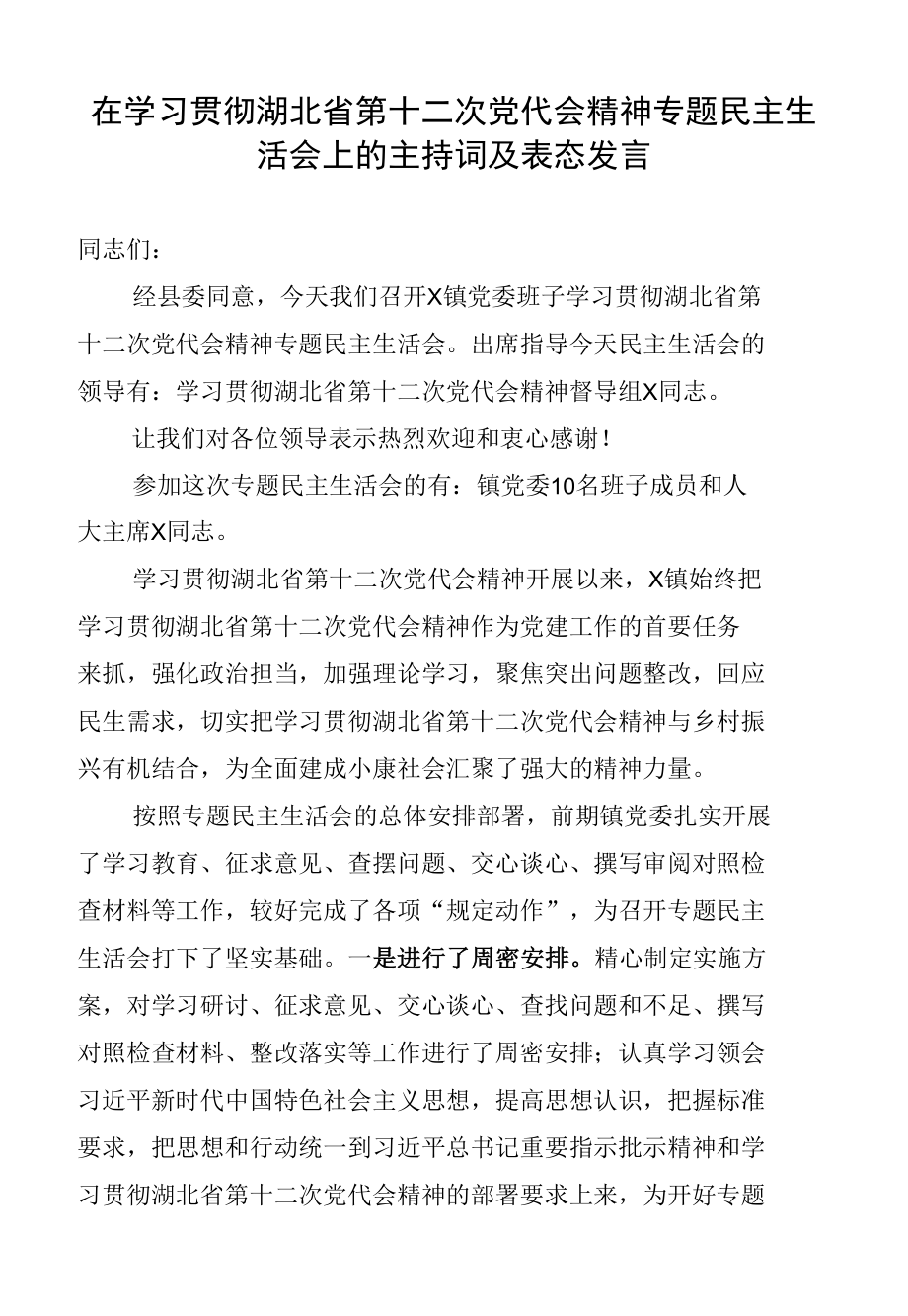 在学习贯彻湖北省第十二次党代会精神专题民主生活会上的主持词及表态发言

同志们：

经县委同意，今天我们召开X镇党委班子学习贯彻湖北省第十二次党代会精神专题民主生活会。出席指导今天民主生活会的领导有：学习贯彻湖北省第十二次党代会精神督导组X同志。

让我们对各位领导表示热烈欢迎和衷心感谢！

参加这次专题民主生活会的有：镇党委10名班子成员和人大主席X同志。

学习贯彻湖北省第十二次党代会精神开展以来，X镇始终把学习贯彻湖北省第十二次党代会精神作为党建工作的首要任务来抓，强化政治担当，加强理论学习，聚焦突出问题整改，回应民生需求，切实把学习贯彻湖北省第十二次党代会精神与乡村振兴有机结合，为全面建成小康社会汇聚了强大的精神力量。

按照专题民主生活会的总体安排部署，前期镇党委扎实开展了学习教育、征求意见、查摆问题、交心谈心、撰写审阅对照检查材料等工作，较好完成了各项“规定动作”，为召开专题民主生活会打下了坚实基础。一是进行了周密安排。精心制定实施方案，对学习研讨、征求意见、交心谈心、查找问题和不足、撰写对照检查材料、整改落实等工作进行了周密安排；认真学习领会习近平新时代中国特色社会主义思想，提高思想认识，把握标准要求，把思想和行动统一到习近平总书记重要指示批示精神和学习贯彻湖北省第十二次党代会精神的部署要求上来，为开好专题